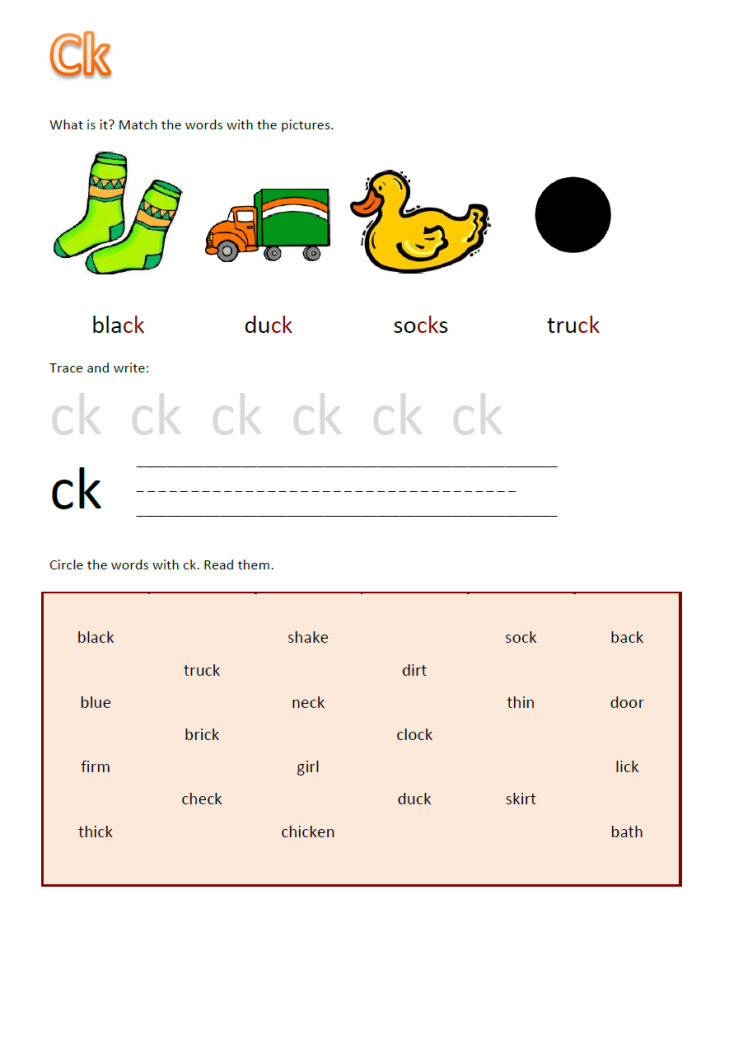 Ck

What is it? Match the words with the pictures.

black duck socks truck

Trace and write:

ck ck ck ck ck ck

ck

Circle the words with ck. Read them.

black shake sock back
truck dirt
blue neck thin door
brick clock
firm girl lick
check duck skirt
thick chicken bath